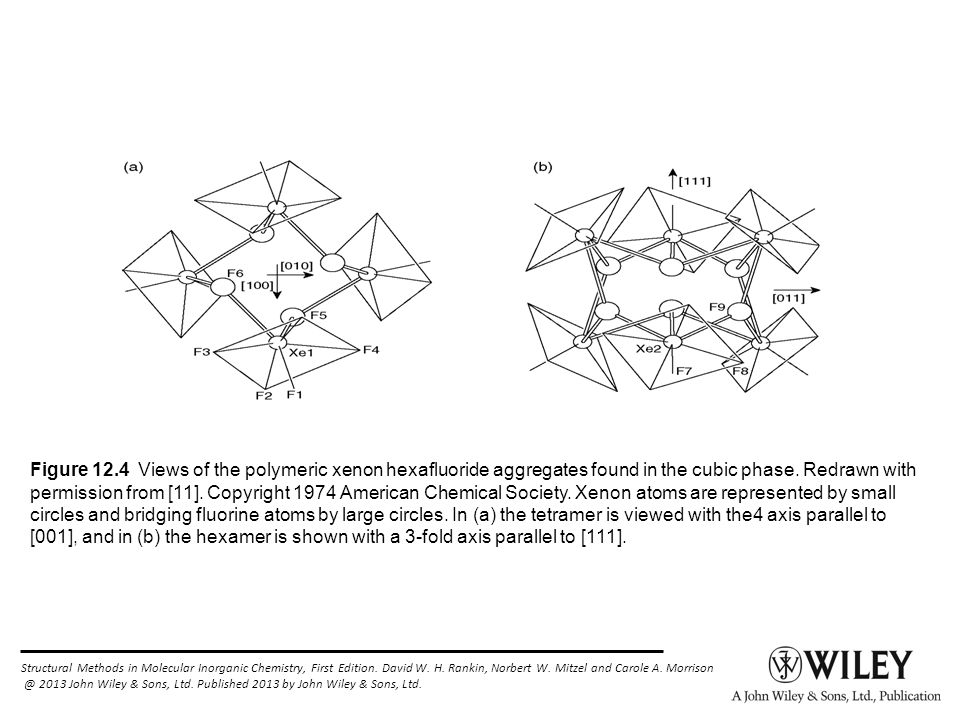 (a)

F6
[010]
[100]
F5
F3
Xe1
F4
F2
F1

(b)

[111]
[011]
F9
Xe2
F7
F8

**Figure 12.4** Views of the polymeric xenon hexafluoride aggregates found in the cubic phase. Redrawn with permission from [11]. Copyright 1974 American Chemical Society. Xenon atoms are represented by small circles and bridging fluorine atoms by large circles. In (a) the tetramer is viewed with the4 axis parallel to [001], and in (b) the hexamer is shown with a 3-fold axis parallel to [111].

Structural Methods in Molecular Inorganic Chemistry, First Edition. David W. H. Rankin, Norbert W. Mitzel and Carole A. Morrison
@ 2013 John Wiley & Sons, Ltd. Published 2013 by John Wiley & Sons, Ltd.

WILEY
A John Wiley & Sons, Ltd., Publication